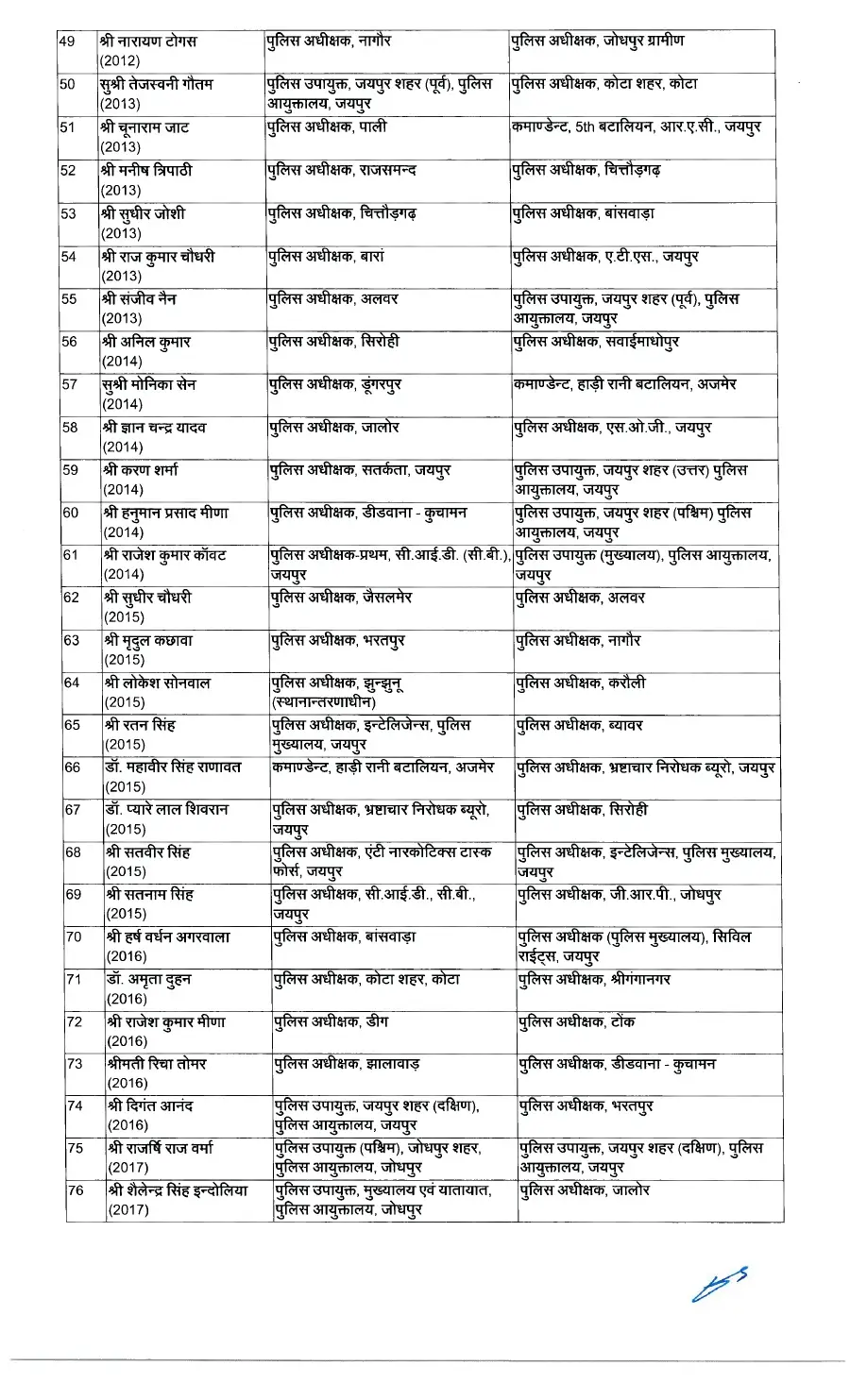 | | | | |
|---|---|---|---|
| 49 | श्री नारायण टोगस (2012) | पुलिस अधीक्षक, नागौर | पुलिस अधीक्षक, जोधपुर ग्रामीण |
| 50 | सुश्री तेजस्वनी गौतम (2013) | पुलिस उपायुक्त, जयपुर शहर (पूर्व), पुलिस आयुक्तालय, जयपुर | पुलिस अधीक्षक, कोटा शहर, कोटा |
| 51 | श्री चूनाराम जाट (2013) | पुलिस अधीक्षक, पाली | कमाण्डेन्ट, 5th बटालियन, आर.ए.सी., जयपुर |
| 52 | श्री मनीष त्रिपाठी (2013) | पुलिस अधीक्षक, राजसमन्द | पुलिस अधीक्षक, चित्तौड़गढ़ |
| 53 | श्री सुधीर जोशी (2013) | पुलिस अधीक्षक, चित्तौड़गढ़ | पुलिस अधीक्षक, बांसवाड़ा |
| 54 | श्री राज कुमार चौधरी (2013) | पुलिस अधीक्षक, बारां | पुलिस अधीक्षक, ए.टी.एस., जयपुर |
| 55 | श्री संजीव नैन (2013) | पुलिस अधीक्षक, अलवर | पुलिस उपायुक्त, जयपुर शहर (पूर्व), पुलिस आयुक्तालय, जयपुर |
| 56 | श्री अनिल कुमार (2014) | पुलिस अधीक्षक, सिरोही | पुलिस अधीक्षक, सवाईमाधोपुर |
| 57 | सुश्री मोनिका सेन (2014) | पुलिस अधीक्षक, डूंगरपुर | कमाण्डेन्ट, हाड़ी रानी बटालियन, अजमेर |
| 58 | श्री ज्ञान चन्द्र यादव (2014) | पुलिस अधीक्षक, जालोर | पुलिस अधीक्षक, एस.ओ.जी., जयपुर |
| 59 | श्री करण शर्मा (2014) | पुलिस अधीक्षक, सतर्कता, जयपुर | पुलिस उपायुक्त, जयपुर शहर (उत्तर) पुलिस आयुक्तालय, जयपुर |
| 60 | श्री हनुमान प्रसाद मीणा (2014) | पुलिस अधीक्षक, डीडवाना - कुचामन | पुलिस उपायुक्त, जयपुर शहर (पश्चिम) पुलिस आयुक्तालय, जयपुर |
| 61 | श्री राजेश कुमार कॉवट (2014) | पुलिस अधीक्षक-प्रथम, सी.आई.डी. (सी.बी.), जयपुर | पुलिस उपायुक्त (मुख्यालय), पुलिस आयुक्तालय, जयपुर |
| 62 | श्री सुधीर चौधरी (2015) | पुलिस अधीक्षक, जैसलमेर | पुलिस अधीक्षक, अलवर |
| 63 | श्री मृदुल कछावा (2015) | पुलिस अधीक्षक, भरतपुर | पुलिस अधीक्षक, नागौर |
| 64 | श्री लोकेश सोनवाल (2015) | पुलिस अधीक्षक, झुन्झुनू (स्थानान्तरणाधीन) | पुलिस अधीक्षक, करौली |
| 65 | श्री रतन सिंह (2015) | पुलिस अधीक्षक, इन्टेलिजेन्स, पुलिस मुख्यालय, जयपुर | पुलिस अधीक्षक, ब्यावर |
| 66 | डॉ. महावीर सिंह राणावत (2015) | कमाण्डेन्ट, हाड़ी रानी बटालियन, अजमेर | पुलिस अधीक्षक, भ्रष्टाचार निरोधक ब्यूरो, जयपुर |
| 67 | डॉ. प्यारे लाल शिवरान (2015) | पुलिस अधीक्षक, भ्रष्टाचार निरोधक ब्यूरो, जयपुर | पुलिस अधीक्षक, सिरोही |
| 68 | श्री सतवीर सिंह (2015) | पुलिस अधीक्षक, एंटी नारकोटिक्स टास्क फोर्स, जयपुर | पुलिस अधीक्षक, इन्टेलिजेन्स, पुलिस मुख्यालय, जयपुर |
| 69 | श्री सतनाम सिंह (2015) | पुलिस अधीक्षक, सी.आई.डी., सी.बी., जयपुर | पुलिस अधीक्षक, जी.आर.पी., जोधपुर |
| 70 | श्री हर्ष वर्धन अगरवाला (2016) | पुलिस अधीक्षक, बांसवाड़ा | पुलिस अधीक्षक (पुलिस मुख्यालय), सिविल राईट्स, जयपुर |
| 71 | डॉ. अमृता दुहन (2016) | पुलिस अधीक्षक, कोटा शहर, कोटा | पुलिस अधीक्षक, श्रीगंगानगर |
| 72 | श्री राजेश कुमार मीणा (2016) | पुलिस अधीक्षक, डीग | पुलिस अधीक्षक, टोंक |
| 73 | श्रीमती रिचा तोमर (2016) | पुलिस अधीक्षक, झालावाड़ | पुलिस अधीक्षक, डीडवाना - कुचामन |
| 74 | श्री दिगंत आनंद (2016) | पुलिस उपायुक्त, जयपुर शहर (दक्षिण), पुलिस आयुक्तालय, जयपुर | पुलिस अधीक्षक, भरतपुर |
| 75 | श्री राजर्षि राज वर्मा (2017) | पुलिस उपायुक्त (पश्चिम), जोधपुर शहर, पुलिस आयुक्तालय, जोधपुर | पुलिस उपायुक्त, जयपुर शहर (दक्षिण), पुलिस आयुक्तालय, जयपुर |
| 76 | श्री शैलेन्द्र सिंह इन्दोलिया (2017) | पुलिस उपायुक्त, मुख्यालय एवं यातायात, पुलिस आयुक्तालय, जोधपुर | पुलिस अधीक्षक, जालोर |